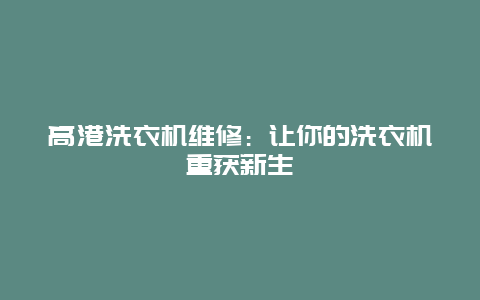 高港洗衣机维修：让你的洗衣机重获新生